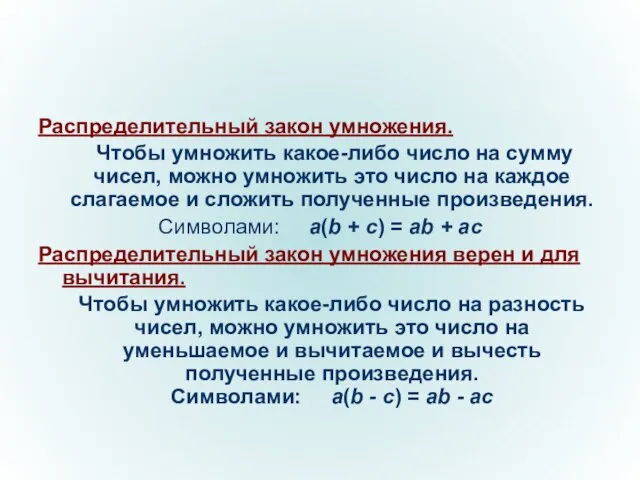 Распределительный закон умножения.

Чтобы умножить какое-либо число на сумму чисел, можно умножить это число на каждое слагаемое и сложить полученные произведения.

Символами: $a(b + c) = ab + ac$

Распределительный закон умножения верен и для вычитания.

Чтобы умножить какое-либо число на разность чисел, можно умножить это число на уменьшаемое и вычитаемое и вычесть полученные произведения.

Символами: $a(b - c) = ab - ac$